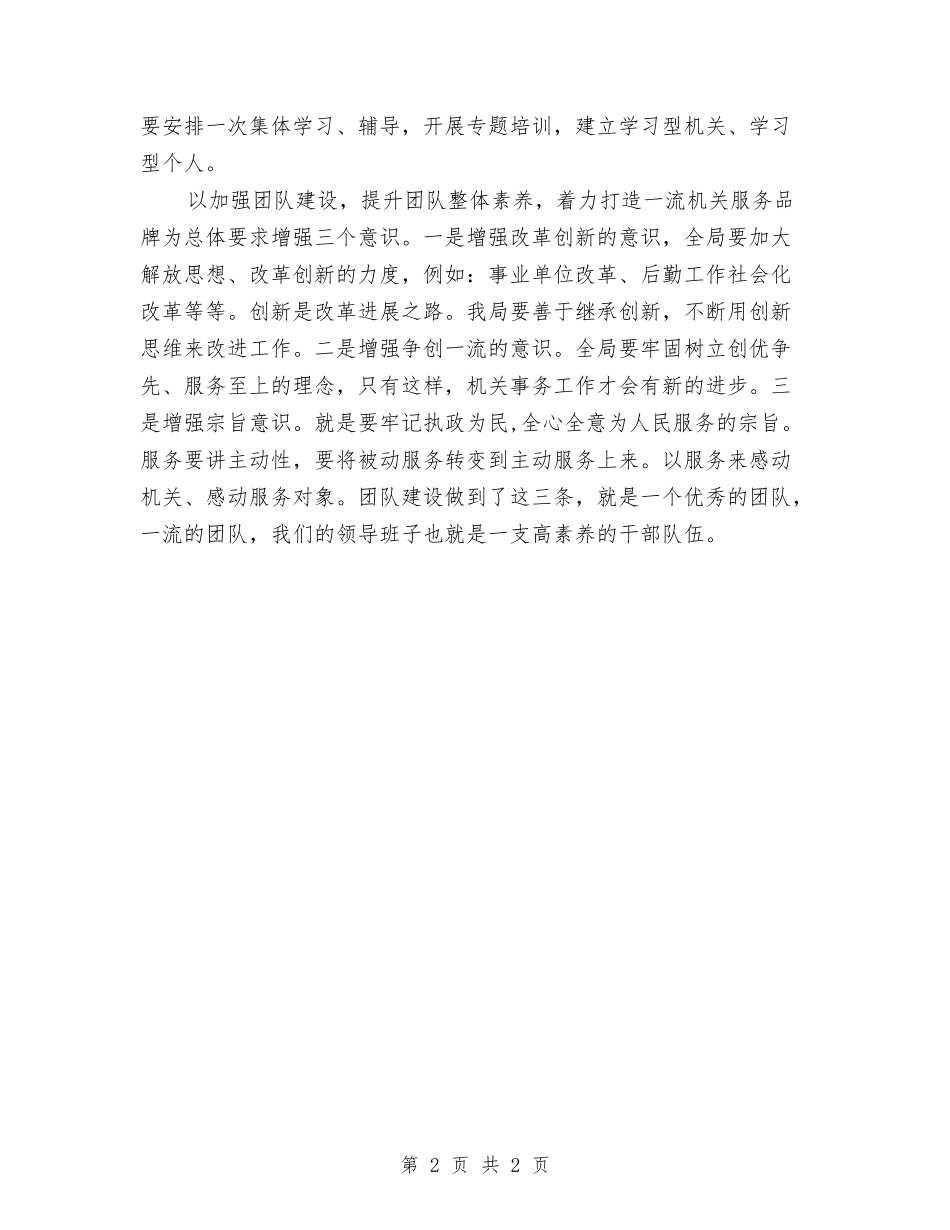 要安排一次集体学习、辅导，开展专题培训，建立学习型机关、学习型个人。

以加强团队建设，提升团队整体素养，着力打造一流机关服务品牌为总体要求增强三个意识。一是增强改革创新的意识，全局要加大解放思想、改革创新的力度，例如：事业单位改革、后勤工作社会化改革等等。创新是改革进展之路。我局要善于继承创新，不断用创新思维来改进工作。二是增强争创一流的意识。全局要牢固树立创优争先、服务至上的理念，只有这样，机关事务工作才会有新的进步。三是增强宗旨意识。就是要牢记执政为民,全心全意为人民服务的宗旨。服务要讲主动性，要将被动服务转变到主动服务上来。以服务来感动机关、感动服务对象。团队建设做到了这三条，就是一个优秀的团队，一流的团队，我们的领导班子也就是一支高素养的干部队伍。

第 2 页 共 2 页